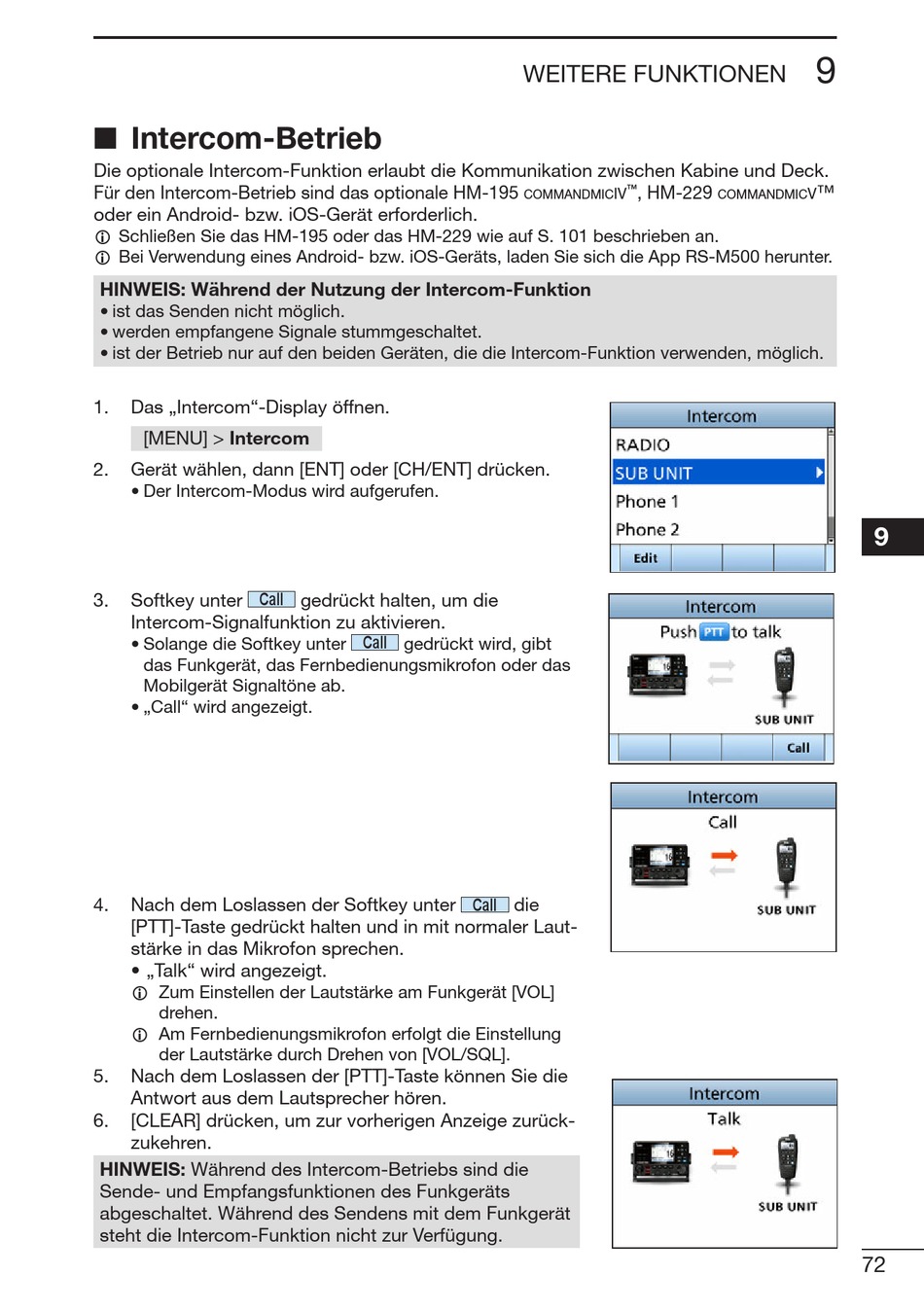 WEITERE FUNKTIONEN 9

■ Intercom-Betrieb

Die optionale Intercom-Funktion erlaubt die Kommunikation zwischen Kabine und Deck. Für den Intercom-Betrieb sind das optionale HM-195 COMMANDMICIV™, HM-229 COMMANDMICV™ oder ein Android- bzw. iOS-Gerät erforderlich.
ⓘ Schließen Sie das HM-195 oder das HM-229 wie auf S. 101 beschrieben an.
ⓘ Bei Verwendung eines Android- bzw. iOS-Geräts, laden Sie sich die App RS-M500 herunter.

HINWEIS: Während der Nutzung der Intercom-Funktion
• ist das Senden nicht möglich.
• werden empfangene Signale stummgeschaltet.
• ist der Betrieb nur auf den beiden Geräten, die die Intercom-Funktion verwenden, möglich.

1. Das „Intercom“-Display öffnen.
[MENU] > Intercom
2. Gerät wählen, dann [ENT] oder [CH/ENT] drücken.
• Der Intercom-Modus wird aufgerufen.

Intercom
RADIO
SUB UNIT
Phone 1
Phone 2
Edit

9

3. Softkey unter Call gedrückt halten, um die Intercom-Signalfunktion zu aktivieren.
• Solange die Softkey unter Call gedrückt wird, gibt das Funkgerät, das Fernbedienungsmikrofon oder das Mobilgerät Signaltöne ab.
• „Call“ wird angezeigt.

Intercom
Push PTT to talk
SUB UNIT
Call

Intercom
Call
SUB UNIT

4. Nach dem Loslassen der Softkey unter Call die [PTT]-Taste gedrückt halten und in mit normaler Lautstärke in das Mikrofon sprechen.
• „Talk“ wird angezeigt.
ⓘ Zum Einstellen der Lautstärke am Funkgerät [VOL] drehen.
ⓘ Am Fernbedienungsmikrofon erfolgt die Einstellung der Lautstärke durch Drehen von [VOL/SQL].
5. Nach dem Loslassen der [PTT]-Taste können Sie die Antwort aus dem Lautsprecher hören.
6. [CLEAR] drücken, um zur vorherigen Anzeige zurückzukehren.

HINWEIS: Während des Intercom-Betriebs sind die Sende- und Empfangsfunktionen des Funkgeräts abgeschaltet. Während des Sendens mit dem Funkgerät steht die Intercom-Funktion nicht zur Verfügung.

Intercom
Talk
SUB UNIT

72